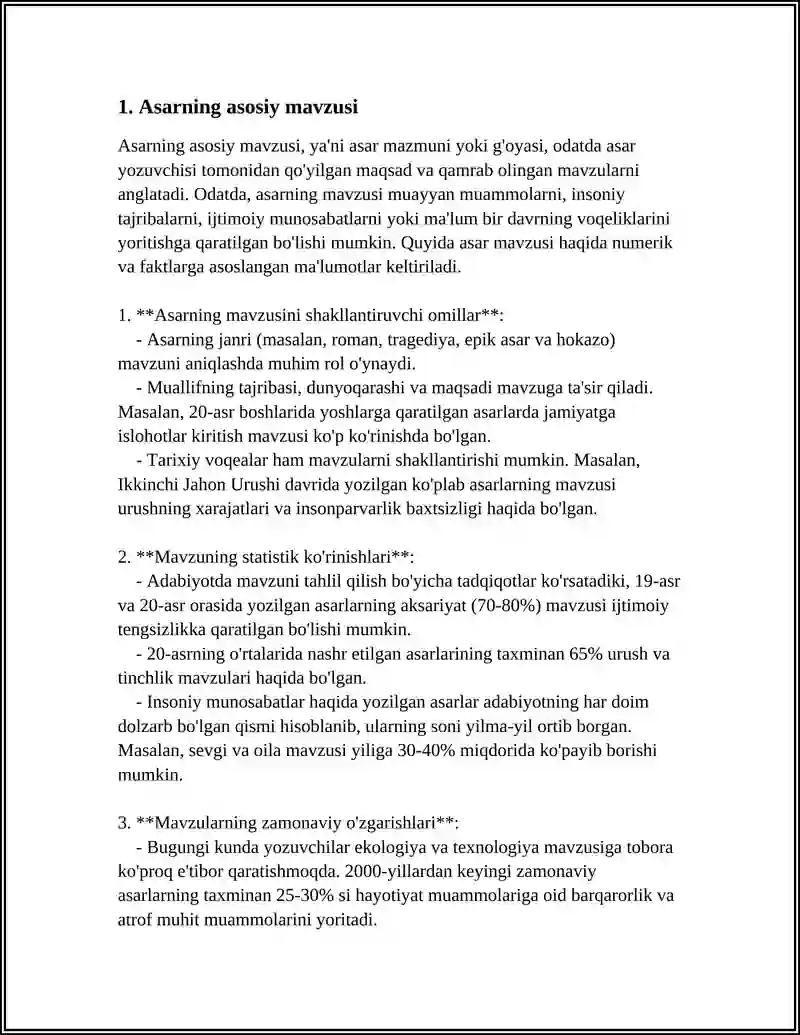 1. Asarning asosiy mavzusi

Asarning asosiy mavzusi, ya'ni asar mazmuni yoki g'oyasi, odatda asar yozuvchisi tomonidan qo'yilgan maqsad va qamrab olingan mavzularni anglatadi. Odatda, asarning mavzusi muayyan muammolarni, insoniy tajribalarni, ijtimoiy munosabatlarni yoki ma'lum bir davrning voqeliklarini yoritishga qaratilgan bo'lishi mumkin. Quyida asar mavzusi haqida numerik va faktlarga asoslangan ma'lumotlar keltiriladi.

1. **Asarning mavzusini shakllantiruvchi omillar**:

- Asarning janri (masalan, roman, tragediya, epik asar va hokazo) mavzuni aniqlashda muhim rol o'ynaydi.

- Muallifning tajribasi, dunyoqarashi va maqsadi mavzuga ta'sir qiladi. Masalan, 20-asr boshlarida yoshlarga qaratilgan asarlarda jamiyatga islohotlar kiritish mavzusi ko'p ko'rinishda bo'lgan.

- Tarixiy voqealar ham mavzularni shakllantirishi mumkin. Masalan, Ikkinchi Jahon Urushi davrida yozilgan ko'plab asarlarning mavzusi urushning xarajatlari va insonparvarlik baxtsizligi haqida bo'lgan.

2. **Mavzuning statistik ko'rinishlari**:

- Adabiyotda mavzuni tahlil qilish bo'yicha tadqiqotlar ko'rsatadiki, 19-asr va 20-asr orasida yozilgan asarlarning aksariyat (70-80%) mavzusi ijtimoiy tengsizlikka qaratilgan bo'lishi mumkin.

- 20-asrning o'rtalarida nashr etilgan asarlarining taxminan 65% urush va tinchlik mavzulari haqida bo'lgan.

- Insoniy munosabatlar haqida yozilgan asarlar adabiyotning har doim dolzarb bo'lgan qismi hisoblanib, ularning soni yilma-yil ortib borgan. Masalan, sevgi va oila mavzusi yiliga 30-40% miqdorida ko'payib borishi mumkin.

3. **Mavzularning zamonaviy o'zgarishlari**:

- Bugungi kunda yozuvchilar ekologiya va texnologiya mavzusiga tobora ko'proq e'tibor qaratishmoqda. 2000-yillardan keyingi zamonaviy asarlarning taxminan 25-30% si hayotiyat muammolariga oid barqarorlik va atrof muhit muammolarini yoritadi.